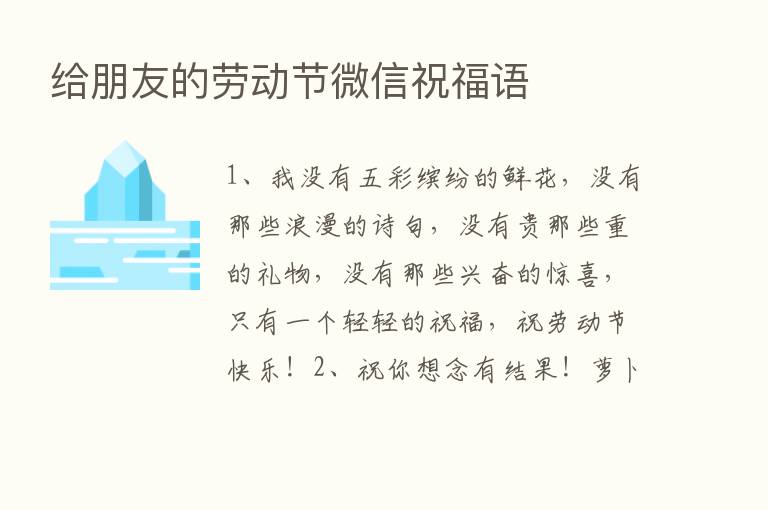 给朋友的劳动节微信祝福语

1、我没有五彩缤纷的鲜花，没有那些浪漫的诗句，没有贵那些重的礼物，没有那些兴奋的惊喜，只有一个轻轻的祝福，祝劳动节快乐！2、祝你想念有结果！萝卜